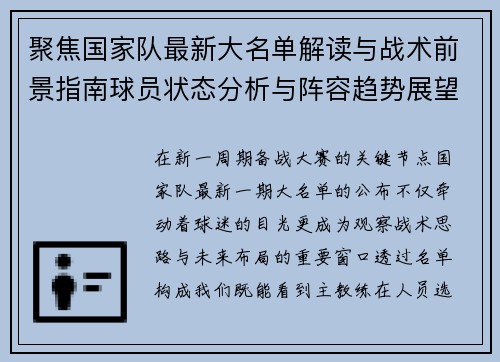 聚焦国家队最新大名单解读与战术前景指南球员状态分析与阵容趋势展望

在新一周期备战大赛的关键节点国家队最新一期大名单的公布不仅牵动着球迷的目光更成为观察战术思路与未来布局的重要窗口透过名单构成我们既能看到主教练在人员选